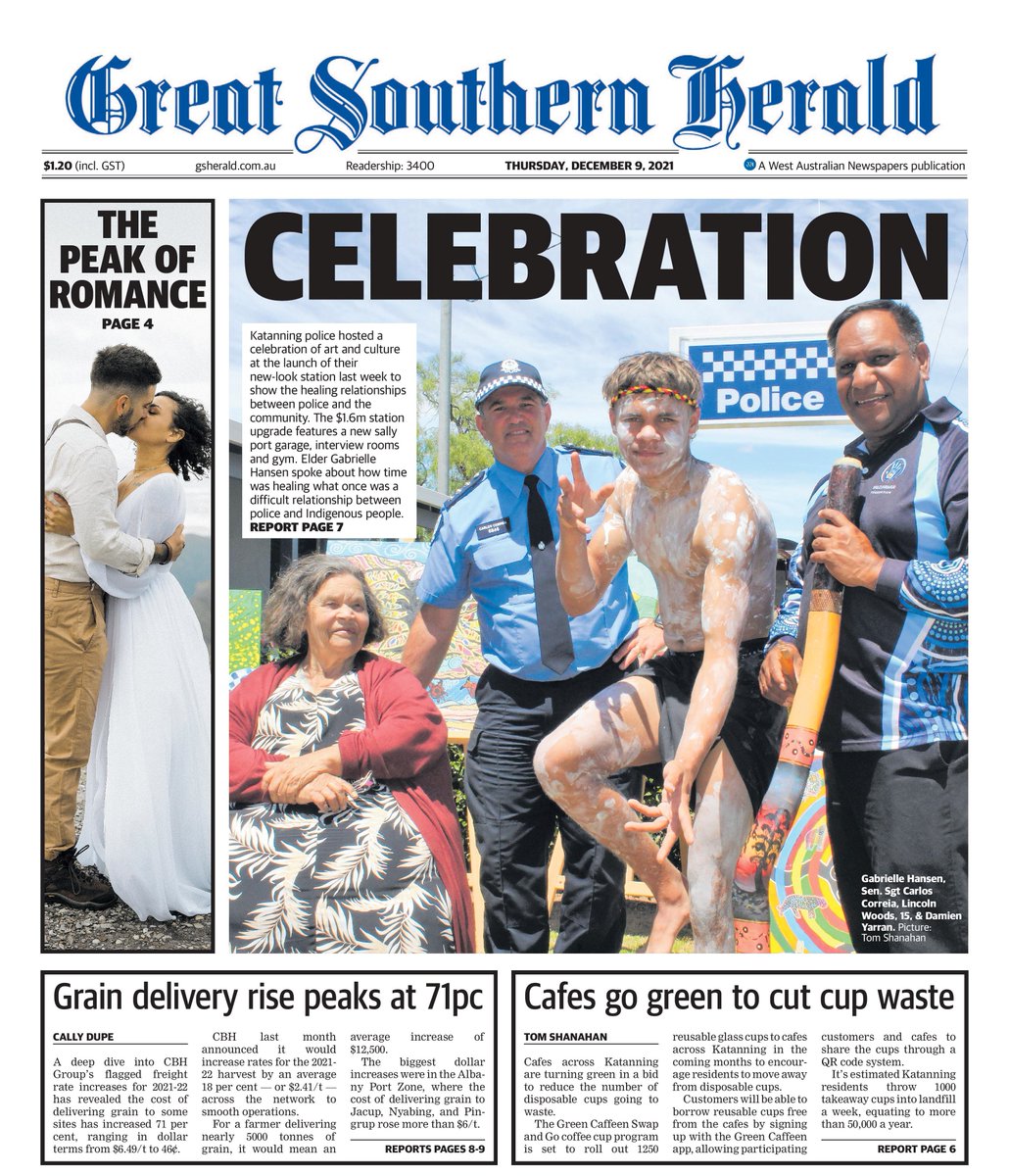 Great Southern Herald

$1.20 (incl. GST) gsherald.com.au Readership: 3400 THURSDAY, DECEMBER 9, 2021 A West Australian Newspapers publication

THE PEAK OF ROMANCE
PAGE 4

CELEBRATION

Katanning police hosted a celebration of art and culture at the launch of their new-look station last week to show the healing relationships between police and the community. The $1.6m station upgrade features a new sally port garage, interview rooms and gym. Elder Gabrielle Hansen spoke about how time was healing what once was a difficult relationship between police and Indigenous people.
REPORT PAGE 7

Police

Gabrielle Hansen, Sen. Sgt Carlos Correia, Lincoln Woods, 15, & Damien Yarran. Picture: Tom Shanahan

Grain delivery rise peaks at 71pc

CALLY DUPE

A deep dive into CBH Group's flagged freight rate increases for 2021-22 has revealed the cost of delivering grain to some sites has increased 71 per cent, ranging in dollar terms from $6.49/t to 46¢.

CBH last month announced it would increase rates for the 2021-22 harvest by an average 18 per cent — or $2.41/t — across the network to smooth operations.

For a farmer delivering nearly 5000 tonnes of grain, it would mean an average increase of $12,500.

The biggest dollar increases were in the Albany Port Zone, where the cost of delivering grain to Jacup, Nyabing, and Pingrup rose more than $6/t.

REPORTS PAGES 8-9

Cafes go green to cut cup waste

TOM SHANAHAN

Cafes across Katanning are turning green in a bid to reduce the number of disposable cups going to waste.

The Green Caffeen Swap and Go coffee cup program is set to roll out 1250 reusable glass cups to cafes across Katanning in the coming months to encourage residents to move away from disposable cups.

Customers will be able to borrow reusable cups free from the cafes by signing up with the Green Caffeen app, allowing participating customers and cafes to share the cups through a QR code system.

It's estimated Katanning residents throw 1000 takeaway cups into landfill a week, equating to more than 50,000 a year.

REPORT PAGE 6